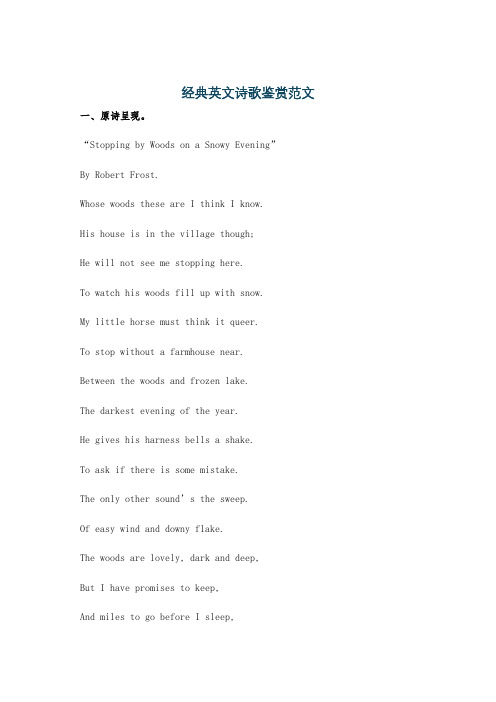 经典英文诗歌鉴赏范文

一、原诗呈现。

“Stopping by Woods on a Snowy Evening”

By Robert Frost.

Whose woods these are I think I know.

His house is in the village though;

He will not see me stopping here.

To watch his woods fill up with snow.

My little horse must think it queer.

To stop without a farmhouse near.

Between the woods and frozen lake.

The darkest evening of the year.

He gives his harness bells a shake.

To ask if there is some mistake.

The only other sound’s the sweep.

Of easy wind and downy flake.

The woods are lovely, dark and deep,

But I have promises to keep,

And miles to go before I sleep,